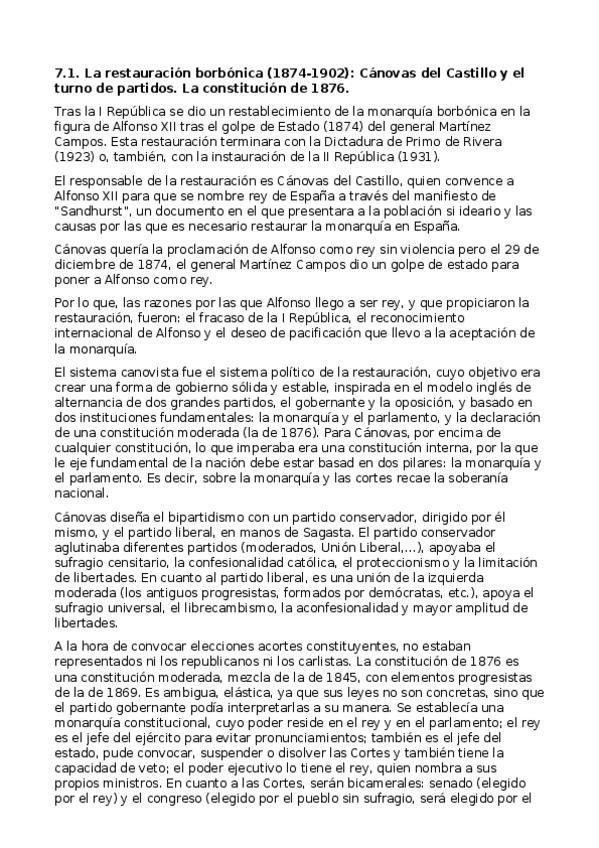 **7.1. La restauración borbónica (1874-1902): Cánovas del Castillo y el turno de partidos. La constitución de 1876.**

Tras la I República se dio un restablecimiento de la monarquía borbónica en la figura de Alfonso XII tras el golpe de Estado (1874) del general Martínez Campos. Esta restauración terminara con la Dictadura de Primo de Rivera (1923) o, también, con la instauración de la II República (1931).

El responsable de la restauración es Cánovas del Castillo, quien convence a Alfonso XII para que se nombre rey de España a través del manifiesto de "Sandhurst", un documento en el que presentara a la población si ideario y las causas por las que es necesario restaurar la monarquía en España.

Cánovas quería la proclamación de Alfonso como rey sin violencia pero el 29 de diciembre de 1874, el general Martínez Campos dio un golpe de estado para poner a Alfonso como rey.

Por lo que, las razones por las que Alfonso llego a ser rey, y que propiciaron la restauración, fueron: el fracaso de la I República, el reconocimiento internacional de Alfonso y el deseo de pacificación que llevo a la aceptación de la monarquía.

El sistema canovista fue el sistema político de la restauración, cuyo objetivo era crear una forma de gobierno sólida y estable, inspirada en el modelo inglés de alternancia de dos grandes partidos, el gobernante y la oposición, y basado en dos instituciones fundamentales: la monarquía y el parlamento, y la declaración de una constitución moderada (la de 1876). Para Cánovas, por encima de cualquier constitución, lo que imperaba era una constitución interna, por la que le eje fundamental de la nación debe estar basad en dos pilares: la monarquía y el parlamento. Es decir, sobre la monarquía y las cortes recae la soberanía nacional.

Cánovas diseña el bipartidismo con un partido conservador, dirigido por él mismo, y el partido liberal, en manos de Sagasta. El partido conservador aglutinaba diferentes partidos (moderados, Unión Liberal,...), apoyaba el sufragio censitario, la confesionalidad católica, el proteccionismo y la limitación de libertades. En cuanto al partido liberal, es una unión de la izquierda moderada (los antiguos progresistas, formados por demócratas, etc.), apoya el sufragio universal, el librecambismo, la aconfesionalidad y mayor amplitud de libertades.

A la hora de convocar elecciones acortes constituyentes, no estaban representados ni los republicanos ni los carlistas. La constitución de 1876 es una constitución moderada, mezcla de la de 1845, con elementos progresistas de la de 1869. Es ambigua, elástica, ya que sus leyes no son concretas, sino que el partido gobernante podía interpretarlas a su manera. Se establecía una monarquía constitucional, cuyo poder reside en el rey y en el parlamento; el rey es el jefe del ejército para evitar pronunciamientos; también es el jefe del estado, pude convocar, suspender o disolver las Cortes y también tiene la capacidad de veto; el poder ejecutivo lo tiene el rey, quien nombra a sus propios ministros. En cuanto a las Cortes, serán bicamerales: senado (elegido por el rey) y el congreso (elegido por el pueblo sin sufragio, será elegido por el